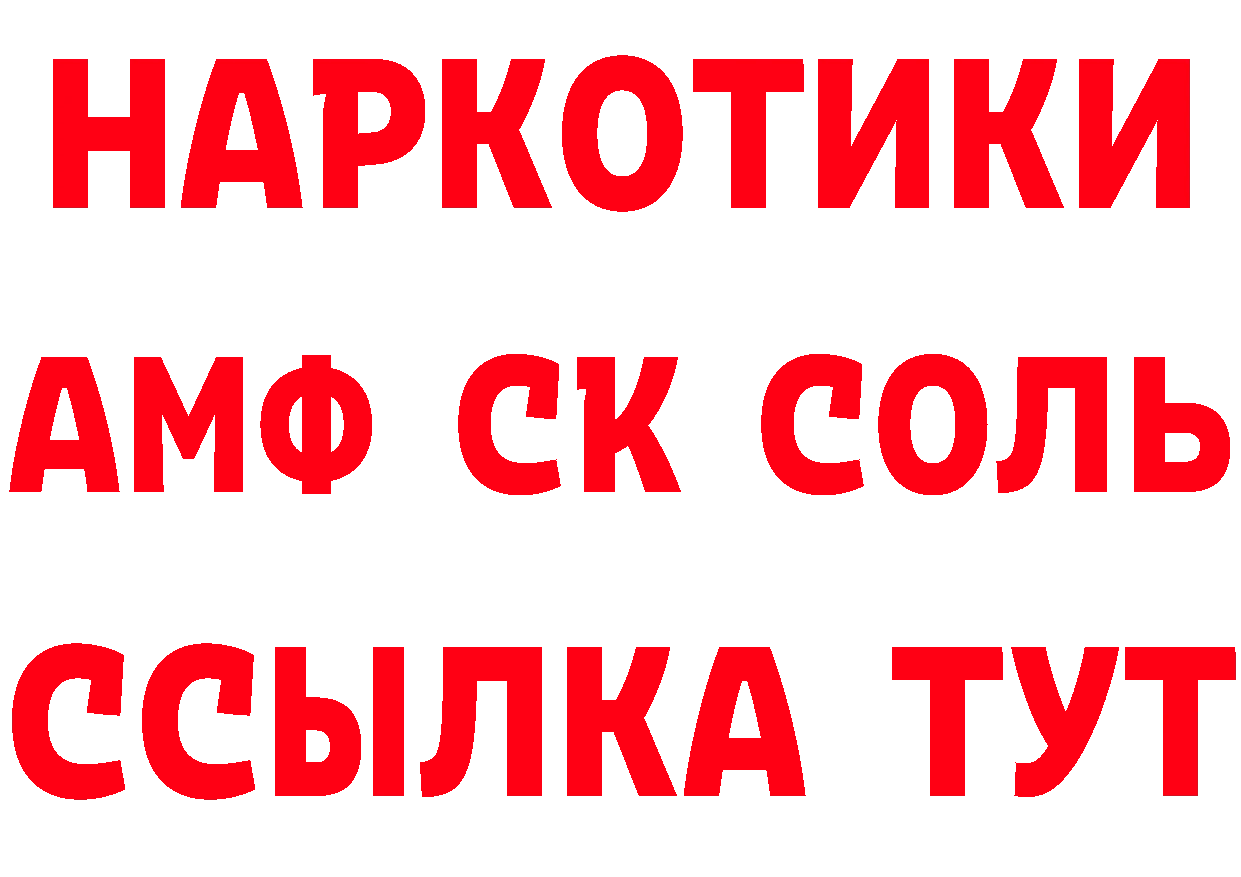 НАРКОТИКИ

АМФ СК СОЛЬ

ССЫЛКА ТУТ